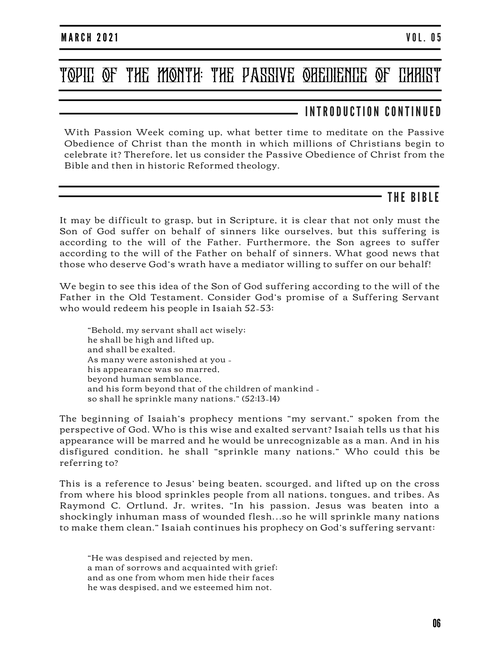 MARCH 2021

VOL. 05

TOPIC OF THE MONTH: THE PASSIVE OBEDIENCE OF CHRIST

INTRODUCTION CONTINUED

With Passion Week coming up, what better time to meditate on the Passive Obedience of Christ than the month in which millions of Christians begin to celebrate it? Therefore, let us consider the Passive Obedience of Christ from the Bible and then in historic Reformed theology.

THE BIBLE

It may be difficult to grasp, but in Scripture, it is clear that not only must the Son of God suffer on behalf of sinners like ourselves, but this suffering is according to the will of the Father. Furthermore, the Son agrees to suffer according to the will of the Father on behalf of sinners. What good news that those who deserve God's wrath have a mediator willing to suffer on our behalf!

We begin to see this idea of the Son of God suffering according to the will of the Father in the Old Testament. Consider God's promise of a Suffering Servant who would redeem his people in Isaiah 52-53:

"Behold, my servant shall act wisely;
he shall be high and lifted up,
and shall be exalted.
As many were astonished at you -
his appearance was so marred,
beyond human semblance,
and his form beyond that of the children of mankind -
so shall he sprinkle many nations." (52:13-14)

The beginning of Isaiah's prophecy mentions "my servant," spoken from the perspective of God. Who is this wise and exalted servant? Isaiah tells us that his appearance will be marred and he would be unrecognizable as a man. And in his disfigured condition, he shall "sprinkle many nations." Who could this be referring to?

This is a reference to Jesus' being beaten, scourged, and lifted up on the cross from where his blood sprinkles people from all nations, tongues, and tribes. As Raymond C. Ortlund, Jr. writes, "In his passion, Jesus was beaten into a shockingly inhuman mass of wounded flesh...so he will sprinkle many nations to make them clean." Isaiah continues his prophecy on God's suffering servant:

"He was despised and rejected by men,
a man of sorrows and acquainted with grief;
and as one from whom men hide their faces
he was despised, and we esteemed him not.

06